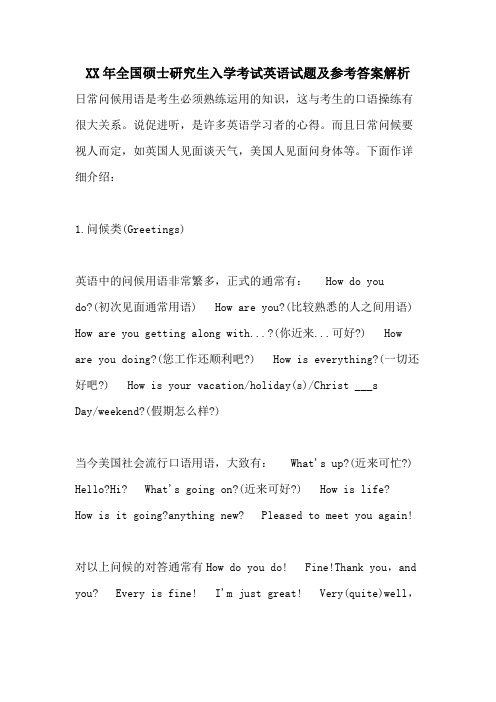 XX年全国硕士研究生入学考试英语试题及参考答案解析

日常问候用语是考生必须熟练运用的知识，这与考生的口语操练有很大关系。说促进听，是许多英语学习者的心得。而且日常问候要视人而定，如英国人见面谈天气，美国人见面问身体等。下面作详细介绍：

1.问候类(Greetings)

英语中的问候用语非常繁多，正式的通常有： How do you do?(初次见面通常用语) How are you?(比较熟悉的人之间用语) How are you getting along with...?(你近来...可好?) How are you doing?(您工作还顺利吧?) How is everything?(一切还好吧?) How is your vacation/holiday(s)/Christ ___s Day/weekend?(假期怎么样?)

当今美国社会流行口语用语，大致有： What's up?(近来可忙?) Hello?Hi? What's going on?(近来可好?) How is life? How is it going?anything new? Pleased to meet you again!

对以上问候的对答通常有How do you do! Fine!Thank you，and you? Every is fine! I'm just great! Very(quite)well，